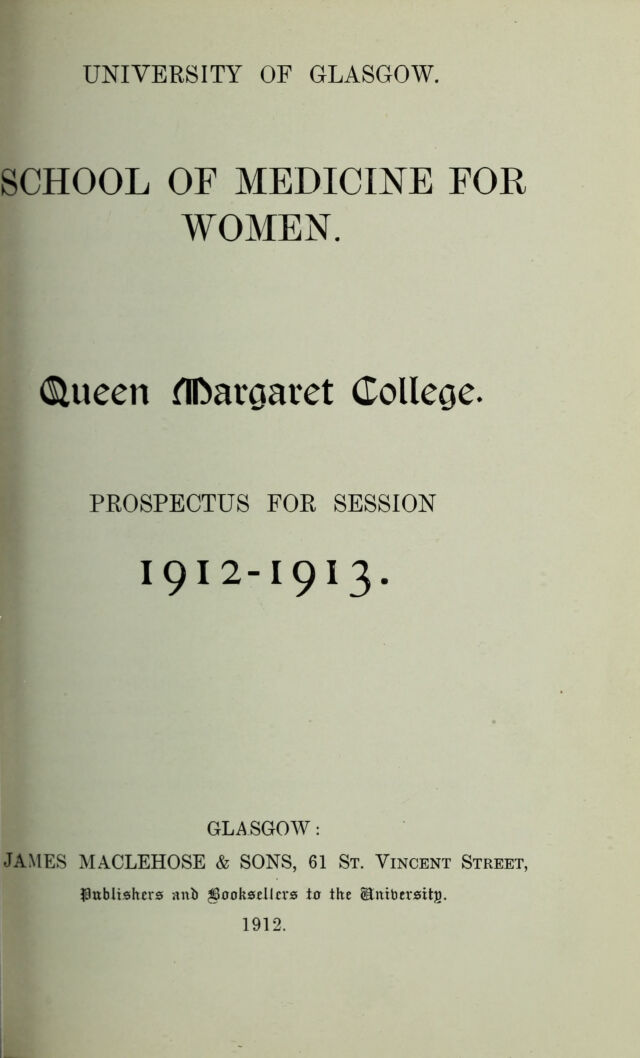 UNIVERSITY OF GLASGOW.

SCHOOL OF MEDICINE FOR WOMEN.

Queen Margaret College.

PROSPECTUS FOR SESSION

1912-1913.

GLASGOW:
JAMES MACLEHOSE & SONS, 61 St. Vincent Street,
Publishers and Booksellers to the University.
1912.